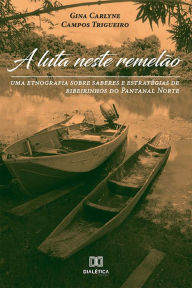 Gina Carlyne
Campos Trigueiro

A luta neste remelão

uma etnografia sobre saberes e estratégias de ribeirinhos do Pantanal Norte

DIALÉTICA